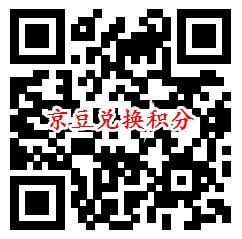 京豆兑换积分